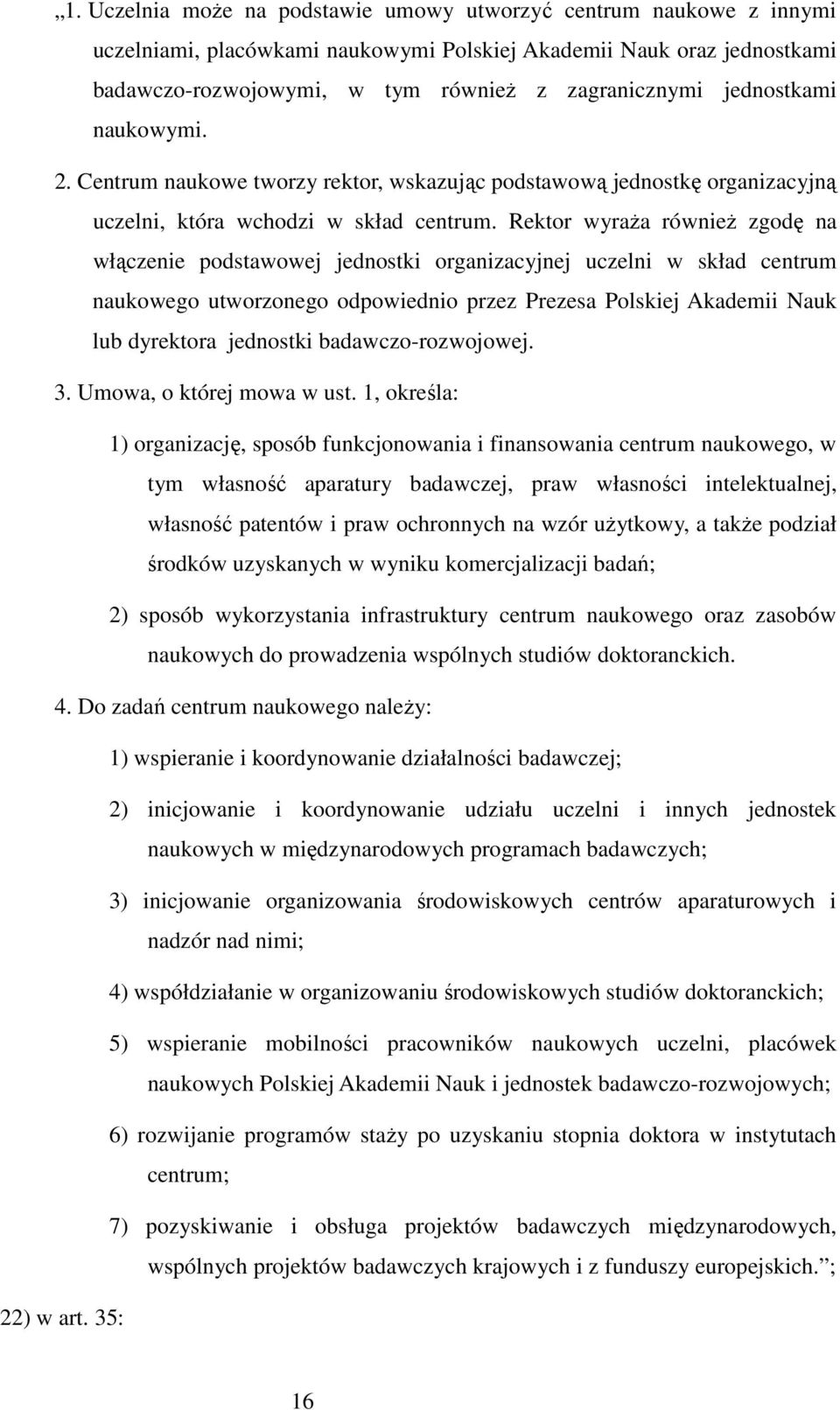 „1. Uczelnia może na podstawie umowy utworzyć centrum naukowe z innymi uczelniami, placówkami naukowymi Polskiej Akademii Nauk oraz jednostkami badawczo-rozwojowymi, w tym również z zagranicznymi jednostkami naukowymi.

2. Centrum naukowe tworzy rektor, wskazując podstawową jednostkę organizacyjną uczelni, która wchodzi w skład centrum. Rektor wyraża również zgodę na włączenie podstawowej jednostki organizacyjnej uczelni w skład centrum naukowego utworzonego odpowiednio przez Prezesa Polskiej Akademii Nauk lub dyrektora jednostki badawczo-rozwojowej.

3. Umowa, o której mowa w ust. 1, określa:

1) organizację, sposób funkcjonowania i finansowania centrum naukowego, w tym własność aparatury badawczej, praw własności intelektualnej, własność patentów i praw ochronnych na wzór użytkowy, a także podział środków uzyskanych w wyniku komercjalizacji badań;

2) sposób wykorzystania infrastruktury centrum naukowego oraz zasobów naukowych do prowadzenia wspólnych studiów doktoranckich.

4. Do zadań centrum naukowego należy:

1) wspieranie i koordynowanie działalności badawczej;

2) inicjowanie i koordynowanie udziału uczelni i innych jednostek naukowych w międzynarodowych programach badawczych;

3) inicjowanie organizowania środowiskowych centrów aparaturowych i nadzór nad nimi;

4) współdziałanie w organizowaniu środowiskowych studiów doktoranckich;

5) wspieranie mobilności pracowników naukowych uczelni, placówek naukowych Polskiej Akademii Nauk i jednostek badawczo-rozwojowych;

6) rozwijanie programów staży po uzyskaniu stopnia doktora w instytutach centrum;

7) pozyskiwanie i obsługa projektów badawczych międzynarodowych, wspólnych projektów badawczych krajowych i z funduszy europejskich.”;

22) w art. 35:

16